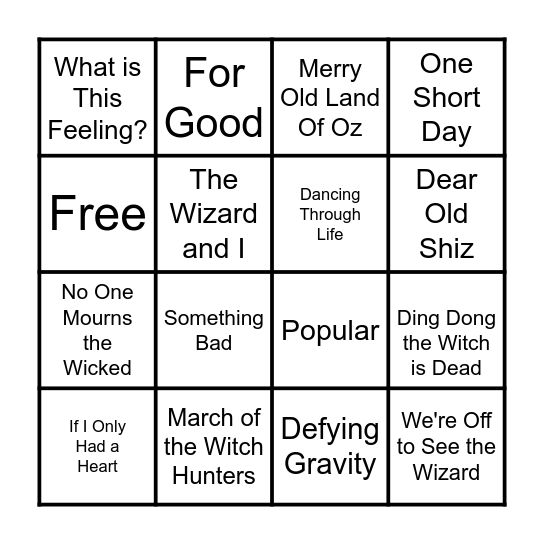 | What is This Feeling? | For Good | Merry Old Land Of Oz | One Short Day |
|---|---|---|---|
| Free | The Wizard and I | Dancing Through Life | Dear Old Shiz |
| No One Mourns the Wicked | Something Bad | Popular | Ding Dong the Witch is Dead |
| If I Only Had a Heart | March of the Witch Hunters | Defying Gravity | We're Off to See the Wizard |